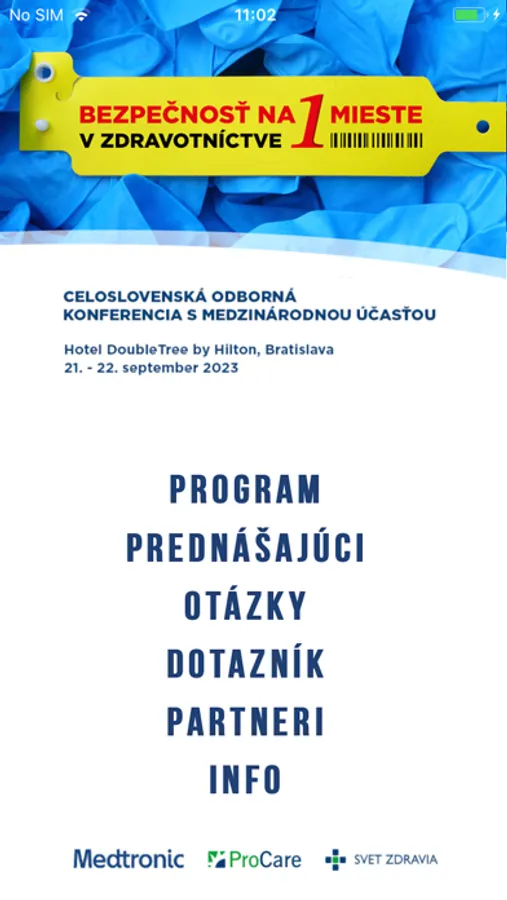 No SIM 11:02

BEZPEČNOSŤ NA 1 MIESTE
V ZDRAVOTNÍCTVE

CELOSLOVENSKÁ ODBORNÁ
KONFERENCIA S MEDZINÁRODNOU ÚČASŤOU

Hotel DoubleTree by Hilton, Bratislava
21. - 22. september 2023

PROGRAM
PREDNÁŠAJÚCI
OTÁZKY
DOTAZNÍK
PARTNERI
INFO

Medtronic ProCare SVET ZDRAVIA